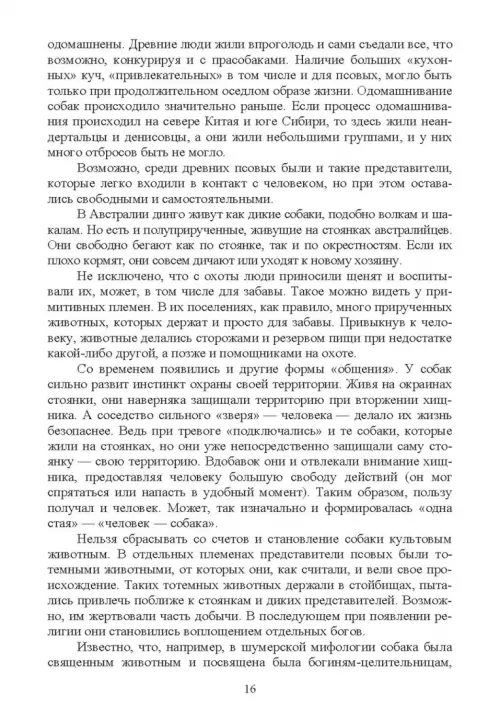 одомашнены. Древние люди жили впроголодь и сами съедали все, что возможно, конкурируя и с прасобаками. Наличие больших «кухонных» куч, «привлекательных» в том числе и для псовых, могло быть только при продолжительном оседлом образе жизни. Одомашнивание собак происходило значительно раньше. Если процесс одомашнивания происходил на севере Китая и юге Сибири, то здесь жили неандертальцы и денисовцы, а они жили небольшими группами, и у них много отбросов быть не могло.

Возможно, среди древних псовых были и такие представители, которые легко входили в контакт с человеком, но при этом оставались свободными и самостоятельными.

В Австралии динго живут как дикие собаки, подобно волкам и шакалам. Но есть и полуприрученные, живущие на стоянках австралийцев. Они свободно бегают как по стоянке, так и по окрестностям. Если их плохо кормят, они совсем дичают или уходят к новому хозяину.

Не исключено, что с охоты люди приносили щенят и воспитывали их, может, в том числе для забавы. Такое можно видеть у примитивных племен. В их поселениях, как правило, много прирученных животных, которых держат и просто для забавы. Привыкнув к человеку, животные делались сторожами и резервом пищи при недостатке какой-либо другой, а позже и помощниками на охоте.

Со временем появились и другие формы «общения». У собак сильно развит инстинкт охраны своей территории. Живя на окраинах стоянки, они наверняка защищали территорию при вторжении хищника. А соседство сильного «зверя» — человека — делало их жизнь безопаснее. Ведь при тревоге «подключались» и те собаки, которые жили на стоянках, но они уже непосредственно защищали саму стоянку — свою территорию. Вдобавок они и отвлекали внимание хищника, предоставляя человеку большую свободу действий (он мог спрятаться или напасть в удобный момент). Таким образом, пользу получал и человек. Может, так изначально и формировалась «одна стая» — «человек — собака».

Нельзя сбрасывать со счетов и становление собаки культовым животным. В отдельных племенах представители псовых были тотемными животными, от которых они, как считали, и вели свое происхождение. Таких тотемных животных держали в стойбищах, пытались привлечь поближе к стоянкам и диких представителей. Возможно, им жертвовали часть добычи. В последующем при появлении религии они становились воплощением отдельных богов.

Известно, что, например, в шумерской мифологии собака была священным животным и посвящена была богиням-целительницам,

16